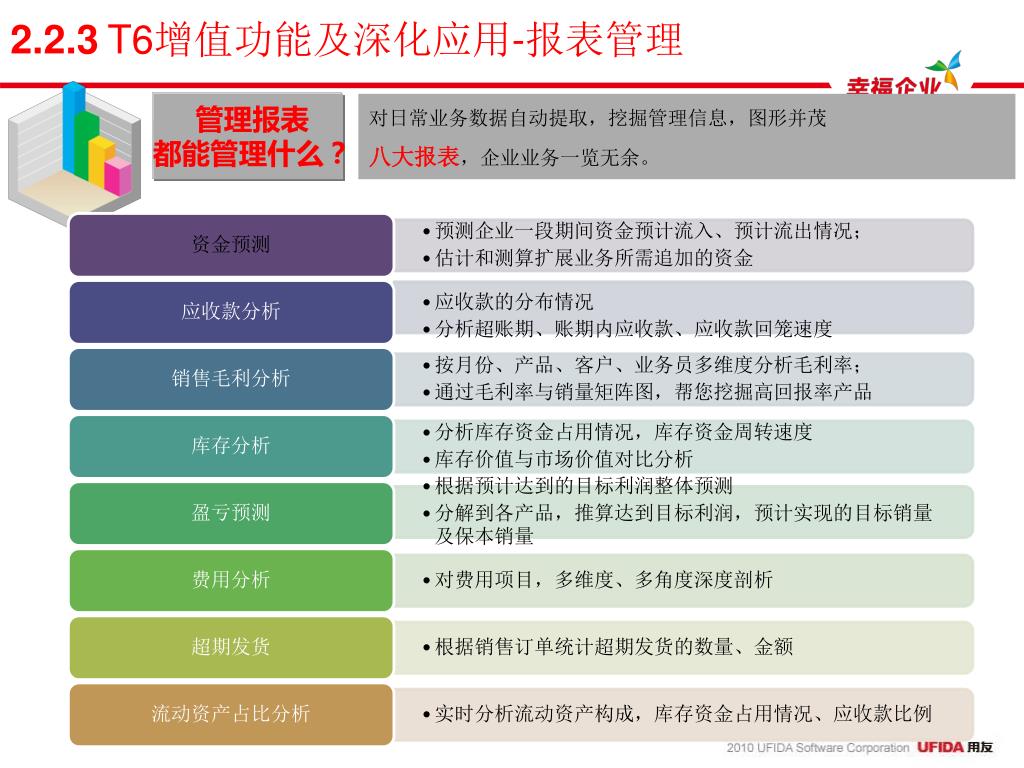 2.2.3 T6增值功能及深化应用-报表管理

幸福企业

管理报表
都能管理什么？

对日常业务数据自动提取，挖掘管理信息，图形并茂

八大报表，企业业务一览无余。

资金预测
• 预测企业一段期间资金预计流入、预计流出情况；
• 估计和测算扩展业务所需追加的资金

应收款分析
• 应收款的分布情况
• 分析超账期、账期内应收款、应收款回笼速度

销售毛利分析
• 按月份、产品、客户、业务员多维度分析毛利率；
• 通过毛利率与销量矩阵图，帮您挖掘高回报率产品

库存分析
• 分析库存资金占用情况，库存资金周转速度
• 库存价值与市场价值对比分析

盈亏预测
• 根据预计达到的目标利润整体预测
• 分解到各产品，推算达到目标利润，预计实现的目标销量及保本销量

费用分析
• 对费用项目，多维度、多角度深度剖析

超期发货
• 根据销售订单统计超期发货的数量、金额

流动资产占比分析
• 实时分析流动资产构成，库存资金占用情况、应收款比例

2010 UFIDA Software Corporation UFIDA 用友